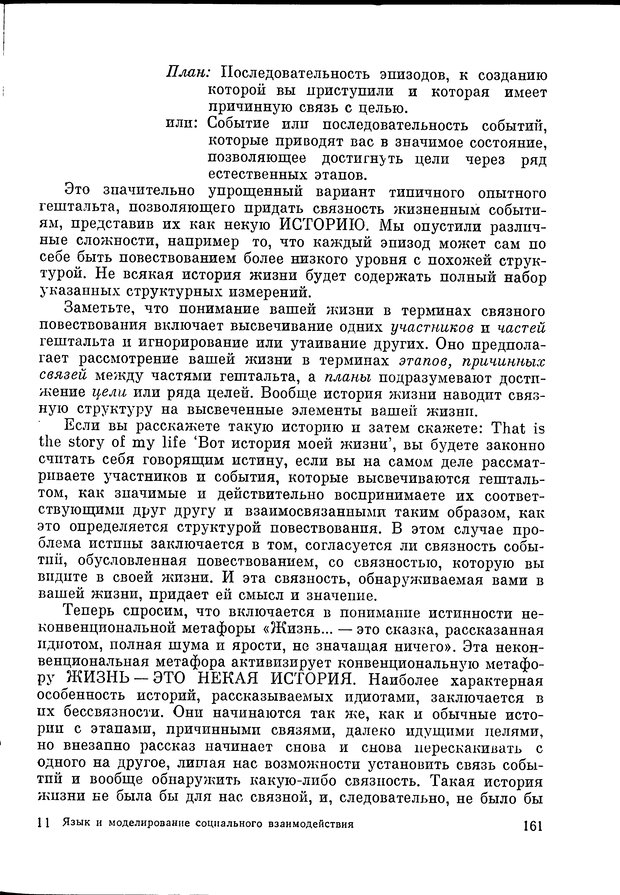 План: Последовательность эпизодов, к созданию которой вы приступили и которая имеет причинную связь с целью.
или: Событие или последовательность событий, которые приводят вас в значимое состояние, позволяющее достигнуть цели через ряд естественных этапов.

Это значительно упрощенный вариант типичного опытного гештальта, позволяющего придать связность жизненным событиям, представив их как некую ИСТОРИЮ. Мы опустили различные сложности, например то, что каждый эпизод может сам по себе быть повествованием более низкого уровня с похожей структурой. Не всякая история жизни будет содержать полный набор указанных структурных измерений.

Заметьте, что понимание вашей жизни в терминах связного повествования включает высвечивание одних участников и частей гештальта и игнорирование или утаивание других. Оно предполагает рассмотрение вашей жизни в терминах этапов, причинных связей между частями гештальта, а планы подразумевают достижение цели или ряда целей. Вообще история жизни наводит связную структуру на высвеченные элементы вашей жизни.

Если вы расскажете такую историю и затем скажете: That is the story of my life 'Вот история моей жизни', вы будете законно считать себя говорящим истину, если вы на самом деле рассматриваете участников и события, которые высвечиваются гештальтом, как значимые и действительно воспринимаете их соответствующими друг другу и взаимосвязанными таким образом, как это определяется структурой повествования. В этом случае проблема истины заключается в том, согласуется ли связность событий, обусловленная повествованием, со связностью, которую вы видите в своей жизни. И эта связность, обнаруживаемая вами в вашей жизни, придает ей смысл и значение.

Теперь спросим, что включается в понимание истинности неконвенциональной метафоры «Жизнь... — это сказка, рассказанная идиотом, полная шума и ярости, не значащая ничего». Эта неконвенциональная метафора активизирует конвенциональную метафору ЖИЗНЬ — ЭТО НЕКАЯ ИСТОРИЯ. Наиболее характерная особенность историй, рассказываемых идиотами, заключается в их бессвязности. Они начинаются так же, как и обычные истории с этапами, причинными связями, далеко идущими целями, но внезапно рассказ начинает снова и снова перескакивать с одного на другое, лишая нас возможности установить связь событий и вообще обнаружить какую-либо связность. Такая история жизни не была бы для нас связной, и, следовательно, не было бы

11 Язык и моделирование социального взаимодействия 161